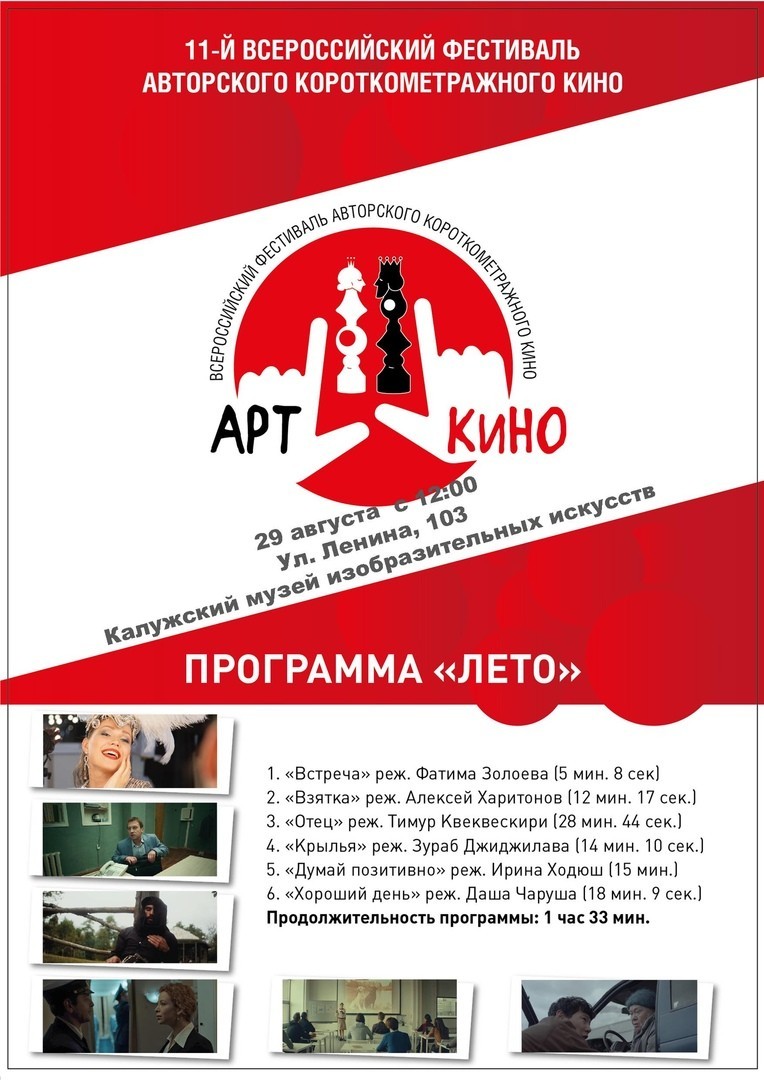 11-Й ВСЕРОССИЙСКИЙ ФЕСТИВАЛЬ АВТОРСКОГО КОРОТКОМЕТРАЖНОГО КИНО

ВСЕРОССИЙСКИЙ ФЕСТИВАЛЬ АВТОРСКОГО КОРОТКОМЕТРАЖНОГО КИНО

АРТ КИНО

29 августа с 12:00
Ул. Ленина, 103
Калужский музей изобразительных искусств

ПРОГРАММА «ЛЕТО»

1. «Встреча» реж. Фатима Золоева (5 мин. 8 сек)
2. «Взятка» реж. Алексей Харитонов (12 мин. 17 сек.)
3. «Отец» реж. Тимур Квеквескири (28 мин. 44 сек.)
4. «Крылья» реж. Зураб Джиджилава (14 мин. 10 сек.)
5. «Думай позитивно» реж. Ирина Ходюш (15 мин.)
6. «Хороший день» реж. Даша Чаруша (18 мин. 9 сек.)
Продолжительность программы: 1 час 33 мин.